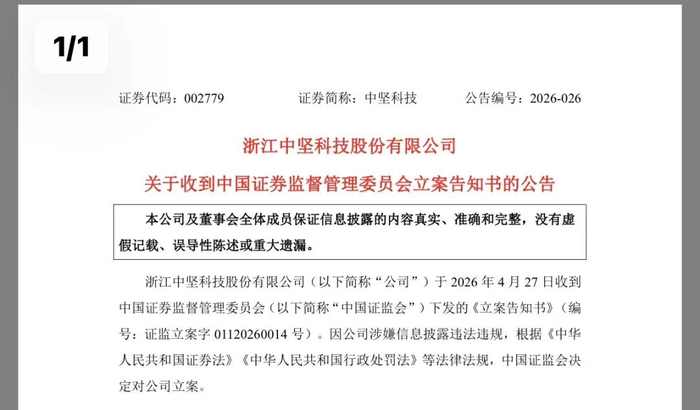 1/1

证券代码：002779　　证券简称：中坚科技　　公告编号：2026-026

浙江中坚科技股份有限公司

关于收到中国证券监督管理委员会立案告知书的公告

本公司及董事会全体成员保证信息披露的内容真实、准确和完整，没有虚假记载、误导性陈述或重大遗漏。

浙江中坚科技股份有限公司（以下简称“公司”）于 2026 年 4 月 27 日收到中国证券监督管理委员会（以下简称“中国证监会”）下发的《立案告知书》（编号：证监立案字 01120260014 号）。因公司涉嫌信息披露违法违规，根据《中华人民共和国证券法》《中华人民共和国行政处罚法》等法律法规，中国证监会决定对公司立案。